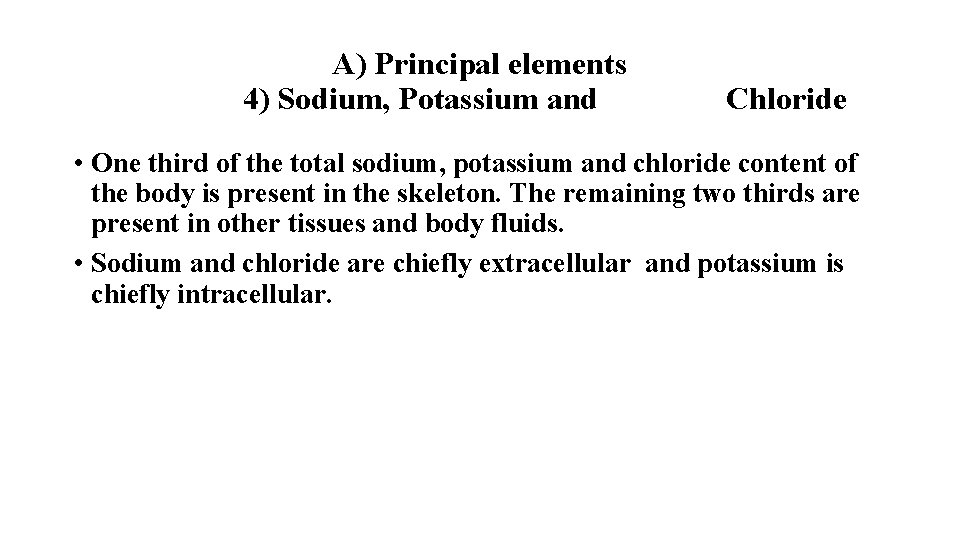 A) Principal elements
4) Sodium, Potassium and Chloride

• One third of the total sodium, potassium and chloride content of the body is present in the skeleton. The remaining two thirds are present in other tissues and body fluids.
• Sodium and chloride are chiefly extracellular and potassium is chiefly intracellular.